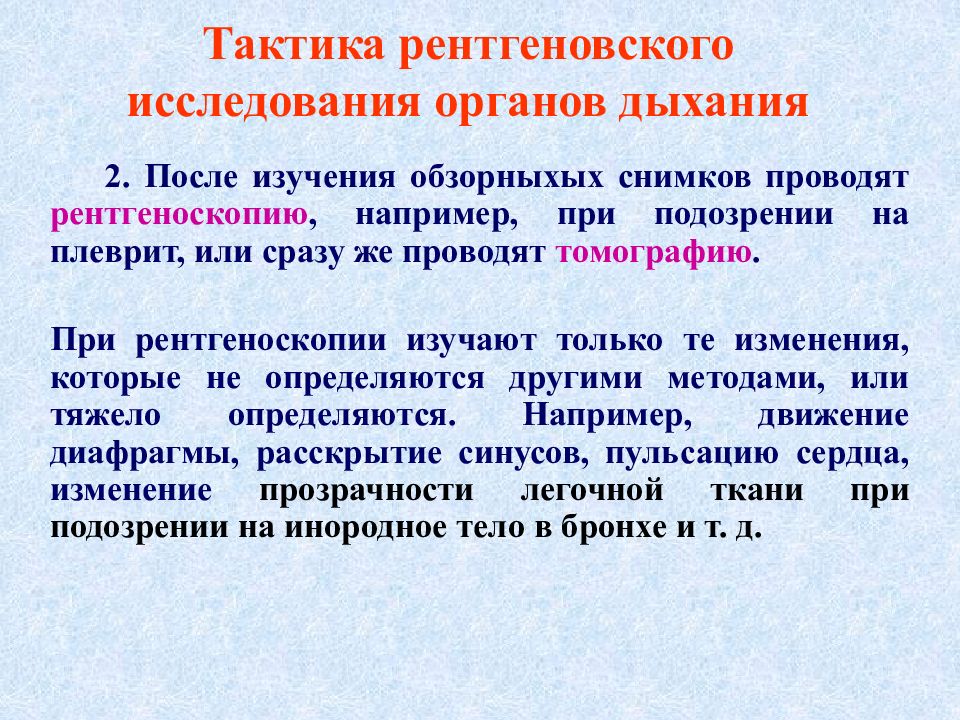 Тактика рентгеновского исследования органов дыхания

2. После изучения обзорныхых снимков проводят рентгеноскопию, например, при подозрении на плеврит, или сразу же проводят томографию.

При рентгеноскопии изучают только те изменения, которые не определяются другими методами, или тяжело определяются. Например, движение диафрагмы, расскрытие синусов, пульсацию сердца, изменение прозрачности легочной ткани при подозрении на инородное тело в бронхе и т. д.